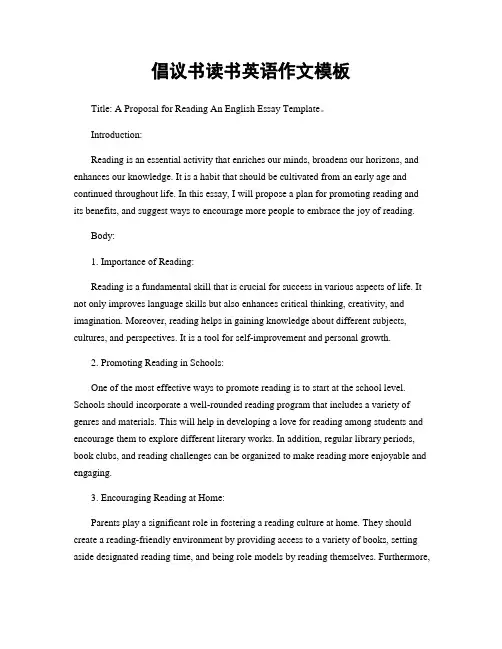 倡议书读书英语作文模板

Title: A Proposal for Reading An English Essay Template。

Introduction:

Reading is an essential activity that enriches our minds, broadens our horizons, and enhances our knowledge. It is a habit that should be cultivated from an early age and continued throughout life. In this essay, I will propose a plan for promoting reading and its benefits, and suggest ways to encourage more people to embrace the joy of reading.

Body:

1. Importance of Reading:

Reading is a fundamental skill that is crucial for success in various aspects of life. It not only improves language skills but also enhances critical thinking, creativity, and imagination. Moreover, reading helps in gaining knowledge about different subjects, cultures, and perspectives. It is a tool for self-improvement and personal growth.

2. Promoting Reading in Schools:

One of the most effective ways to promote reading is to start at the school level. Schools should incorporate a well-rounded reading program that includes a variety of genres and materials. This will help in developing a love for reading among students and encourage them to explore different literary works. In addition, regular library periods, book clubs, and reading challenges can be organized to make reading more enjoyable and engaging.

3. Encouraging Reading at Home:

Parents play a significant role in fostering a reading culture at home. They should create a reading-friendly environment by providing access to a variety of books, setting aside designated reading time, and being role models by reading themselves. Furthermore,